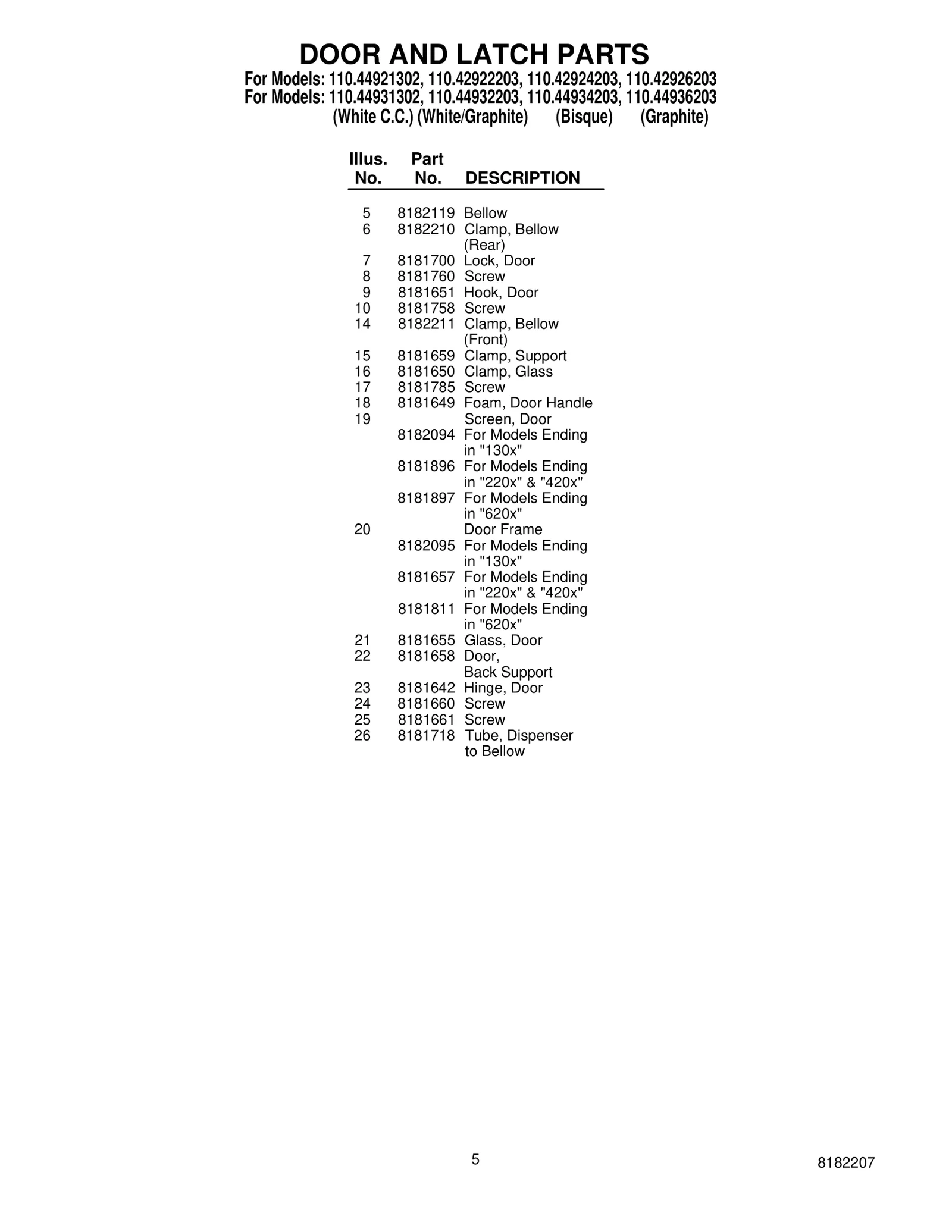 DOOR AND LATCH PARTS

For Models: 110.44921302, 110.42922203, 110.42924203, 110.42926203
For Models: 110.44931302, 110.44932203, 110.44934203, 110.44936203
(White C.C.) (White/Graphite) (Bisque) (Graphite)

| Illus. No. | Part No. | DESCRIPTION |
|---|---|---|
| 5 | 8182119 | Bellow |
| 6 | 8182210 | Clamp, Bellow (Rear) |
| 7 | 8181700 | Lock, Door |
| 8 | 8181760 | Screw |
| 9 | 8181651 | Hook, Door |
| 10 | 8181758 | Screw |
| 14 | 8182211 | Clamp, Bellow (Front) |
| 15 | 8181659 | Clamp, Support |
| 16 | 8181650 | Clamp, Glass |
| 17 | 8181785 | Screw |
| 18 | 8181649 | Foam, Door Handle |
| 19 | | Screen, Door |
| | 8182094 | For Models Ending in "130x" |
| | 8181896 | For Models Ending in "220x" & "420x" |
| | 8181897 | For Models Ending in "620x" |
| 20 | | Door Frame |
| | 8182095 | For Models Ending in "130x" |
| | 8181657 | For Models Ending in "220x" & "420x" |
| | 8181811 | For Models Ending in "620x" |
| 21 | 8181655 | Glass, Door |
| 22 | 8181658 | Door, Back Support |
| 23 | 8181642 | Hinge, Door |
| 24 | 8181660 | Screw |
| 25 | 8181661 | Screw |
| 26 | 8181718 | Tube, Dispenser to Bellow |

5

8182207